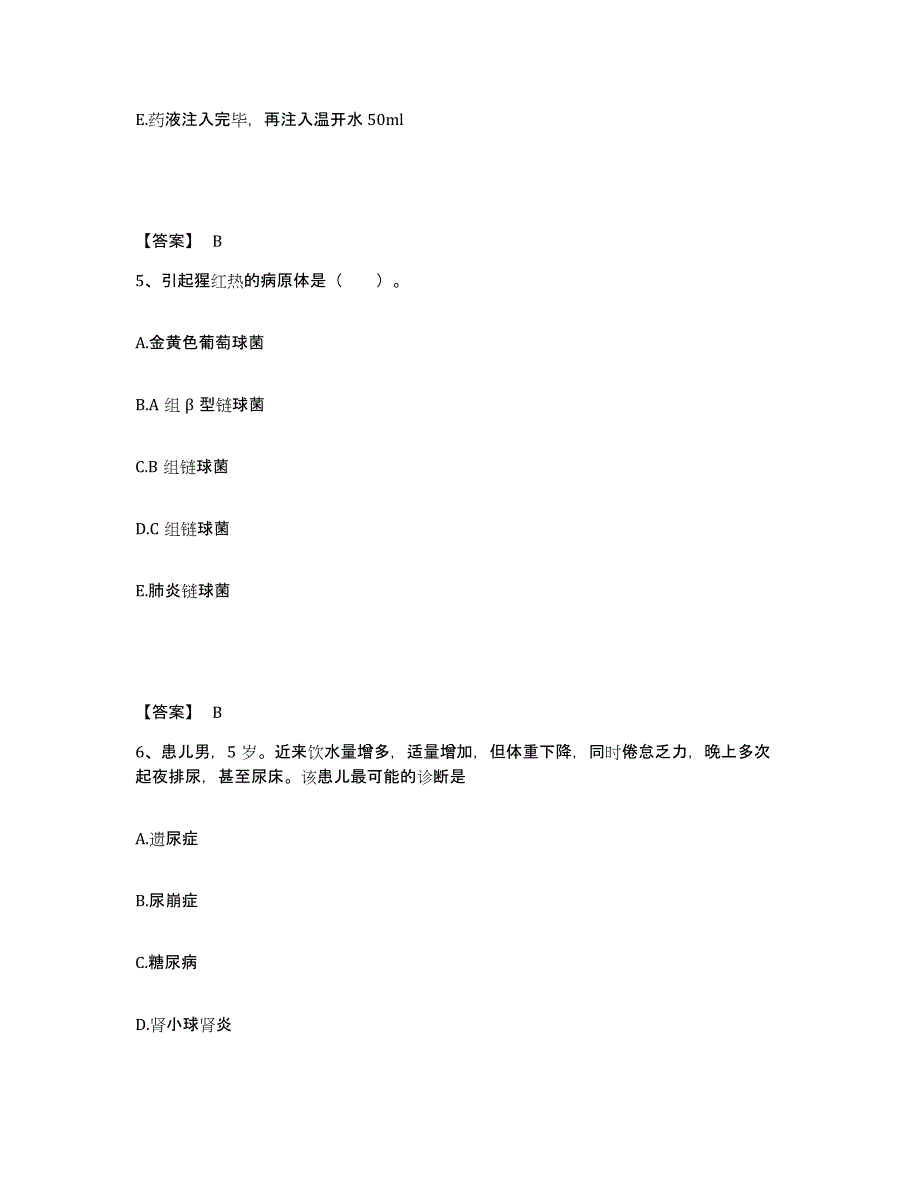 E.药液注入完毕，再注入温开水 50ml

【答案】 B

5、引起猩红热的病原体是（　　）。

A.金黄色葡萄球菌

B.A 组 β 型链球菌

C.B 组链球菌

D.C 组链球菌

E.肺炎链球菌

【答案】 B

6、患儿男，5 岁。近来饮水量增多，适量增加，但体重下降，同时倦怠乏力，晚上多次起夜排尿，甚至尿床。该患儿最可能的诊断是

A.遗尿症

B.尿崩症

C.糖尿病

D.肾小球肾炎